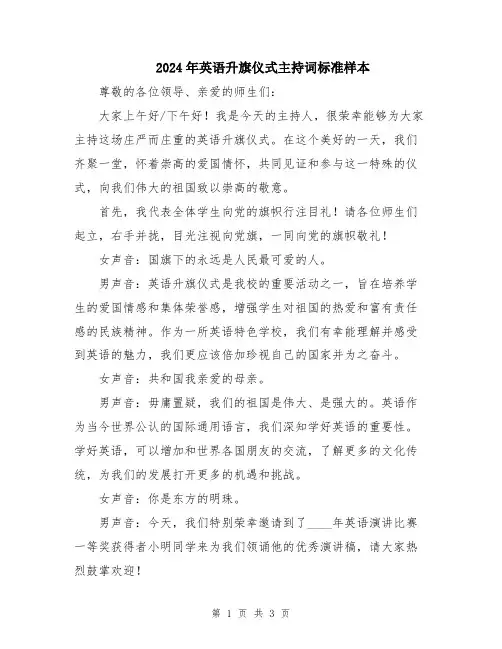 2024年英语升旗仪式主持词标准样本

尊敬的各位领导、亲爱的师生们：

大家上午好/下午好！我是今天的主持人，很荣幸能够为大家主持这场庄严而庄重的英语升旗仪式。在这个美好的一天，我们齐聚一堂，怀着崇高的爱国情怀，共同见证和参与这一特殊的仪式，向我们伟大的祖国致以崇高的敬意。

首先，我代表全体学生向党的旗帜行注目礼！请各位师生们起立，右手并拢，目光注视向党旗，一同向党的旗帜敬礼！

女声音：国旗下的永远是人民最可爱的人。

男声音：英语升旗仪式是我校的重要活动之一，旨在培养学生的爱国情感和集体荣誉感，增强学生对祖国的热爱和富有责任感的民族精神。作为一所英语特色学校，我们有幸能理解并感受到英语的魅力，我们更应该倍加珍视自己的国家并为之奋斗。

女声音：共和国我亲爱的母亲。

男声音：毋庸置疑，我们的祖国是伟大、是强大的。英语作为当今世界公认的国际通用语言，我们深知学好英语的重要性。学好英语，可以增加和世界各国朋友的交流，了解更多的文化传统，为我们的发展打开更多的机遇和挑战。

女声音：你是东方的明珠。

男声音：今天，我们特别荣幸邀请到了____年英语演讲比赛一等奖获得者小明同学来为我们领诵他的优秀演讲稿，请大家热烈鼓掌欢迎！

第 1 页 共 3 页